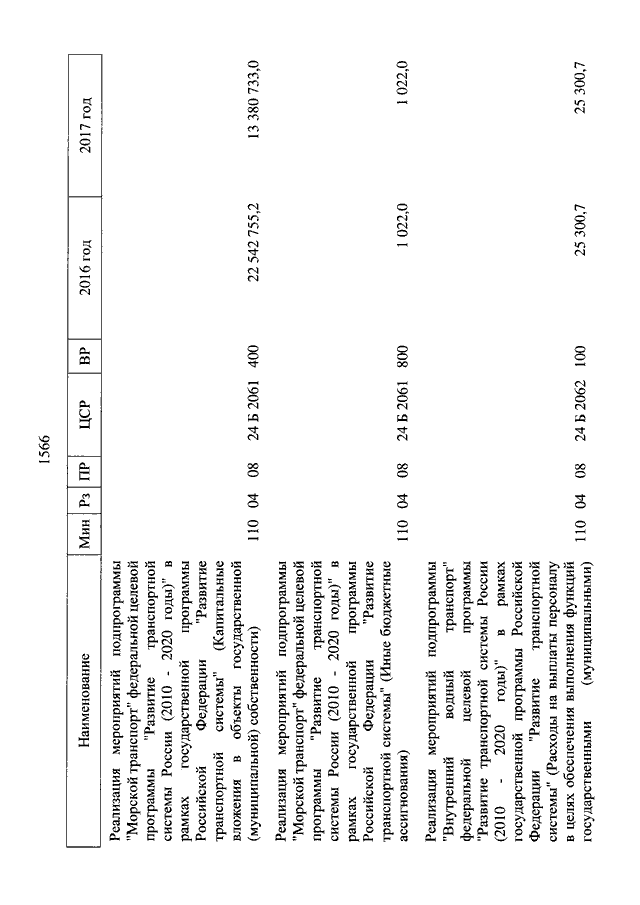 1566

| Наименование | Мин | Рз | ПР | ЦСР | ВР | 2016 год | 2017 год |
|---|---|---|---|---|---|---|---|
| Реализация мероприятий подпрограммы "Морской транспорт" федеральной целевой программы "Развитие транспортной системы России (2010 - 2020 годы)" в рамках государственной программы Российской Федерации "Развитие транспортной системы" (Капитальные вложения в объекты государственной (муниципальной) собственности) | 110 | 04 | 08 | 24 Б 2061 | 400 | 22 542 755,2 | 13 380 733,0 |
| Реализация мероприятий подпрограммы "Морской транспорт" федеральной целевой программы "Развитие транспортной системы России (2010 - 2020 годы)" в рамках государственной программы Российской Федерации "Развитие транспортной системы" (Иные бюджетные ассигнования) | 110 | 04 | 08 | 24 Б 2061 | 800 | 1 022,0 | 1 022,0 |
| Реализация мероприятий подпрограммы "Внутренний водный транспорт" федеральной целевой программы "Развитие транспортной системы России (2010 - 2020 годы)" в рамках государственной программы Российской Федерации "Развитие транспортной системы" (Расходы на выплаты персоналу в целях обеспечения выполнения функций государственными (муниципальными) | 110 | 04 | 08 | 24 Б 2062 | 100 | 25 300,7 | 25 300,7 |